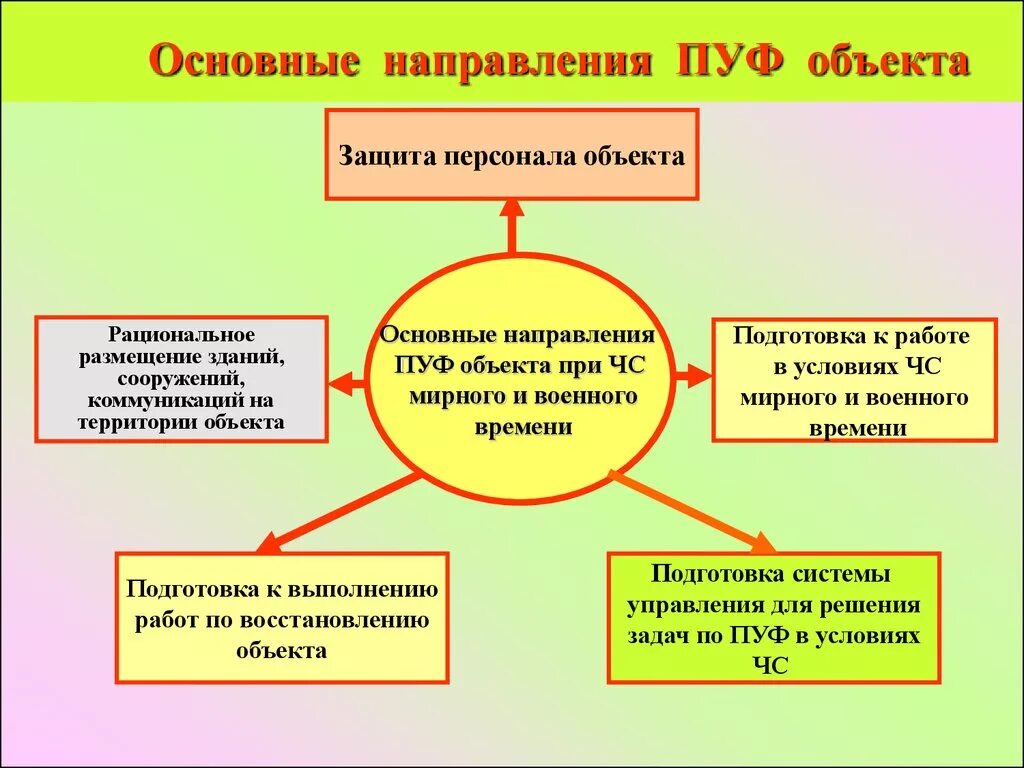 Основные направления ПУФ объекта

Защита персонала объекта

Рациональное размещение зданий, сооружений, коммуникаций на территории объекта

Основные направления ПУФ объекта при ЧС мирного и военного времени

Подготовка к работе в условиях ЧС мирного и военного времени

Подготовка к выполнению работ по восстановлению объекта

Подготовка системы управления для решения задач по ПУФ в условиях ЧС